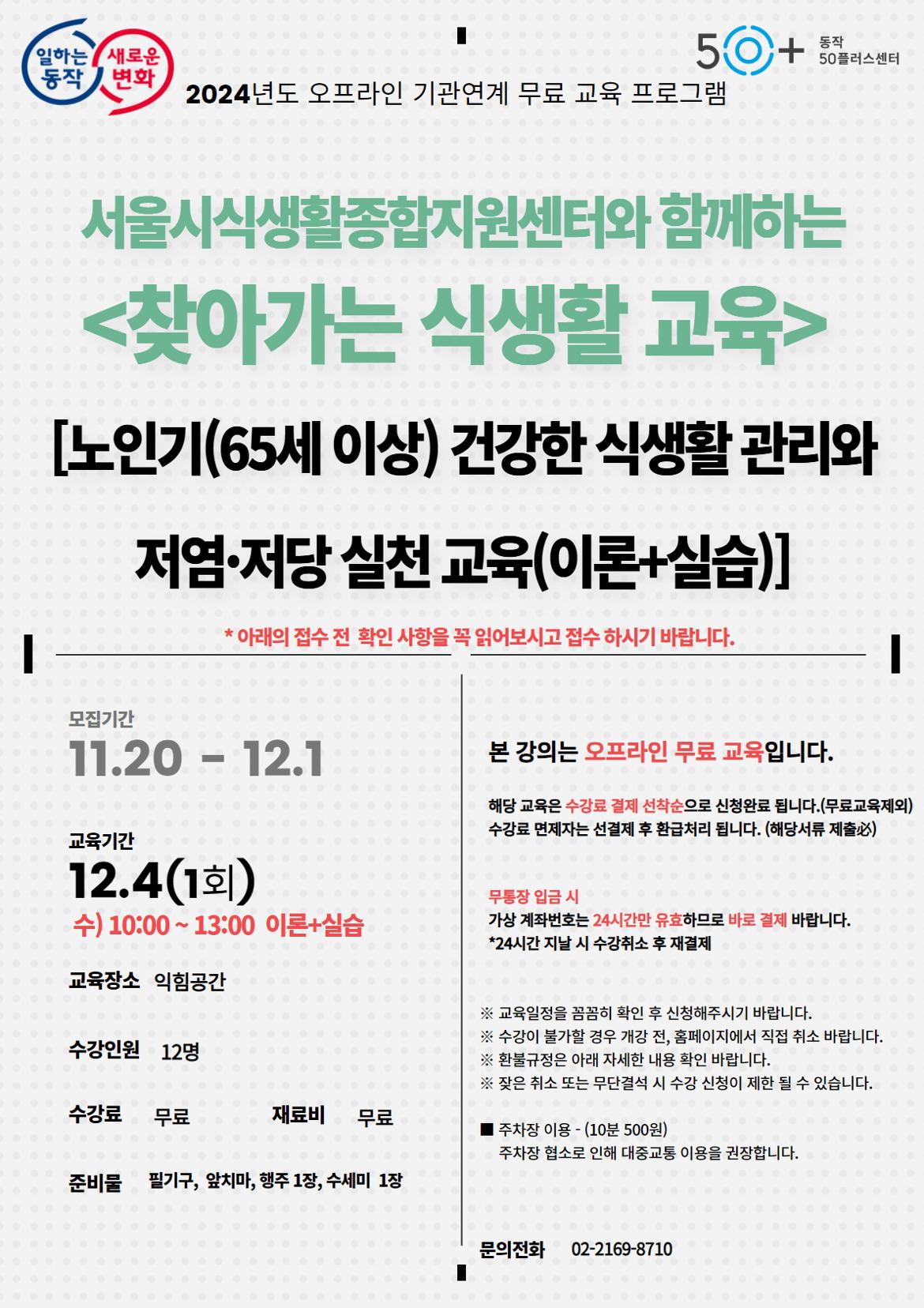 일하는 동작 새로운 변화

50+ 동작 50플러스센터

2024년도 오프라인 기관연계 무료 교육 프로그램

서울시식생활종합지원센터와 함께하는

<찾아가는 식생활 교육>

[노인기(65세 이상) 건강한 식생활 관리와 저염·저당 실천 교육(이론+실습)]

* 아래의 접수 전 확인 사항을 꼭 읽어보시고 접수 하시기 바랍니다.

모집기간
11.20 - 12.1

교육기간
12.4(1회)
수) 10:00 ~ 13:00 이론+실습

교육장소 익힘공간

수강인원 12명

수강료 무료 재료비 무료

준비물 필기구, 앞치마, 행주 1장, 수세미 1장

본 강의는 오프라인 무료 교육입니다.

해당 교육은 수강료 결제 선착순으로 신청완료 됩니다.(무료교육제외)
수강료 면제자는 선결제 후 환급처리 됩니다. (해당서류 제출必)

무통장 입금 시
가상 계좌번호는 24시간만 유효하므로 바로 결제 바랍니다.
*24시간 지날 시 수강취소 후 재결제

※ 교육일정을 꼼꼼히 확인 후 신청해주시기 바랍니다.
※ 수강이 불가할 경우 개강 전, 홈페이지에서 직접 취소 바랍니다.
※ 환불규정은 아래 자세한 내용 확인 바랍니다.
※ 잦은 취소 또는 무단결석 시 수강 신청이 제한 될 수 있습니다.

■ 주차장 이용 - (10분 500원)
주차장 협소로 인해 대중교통 이용을 권장합니다.

문의전화 02-2169-8710